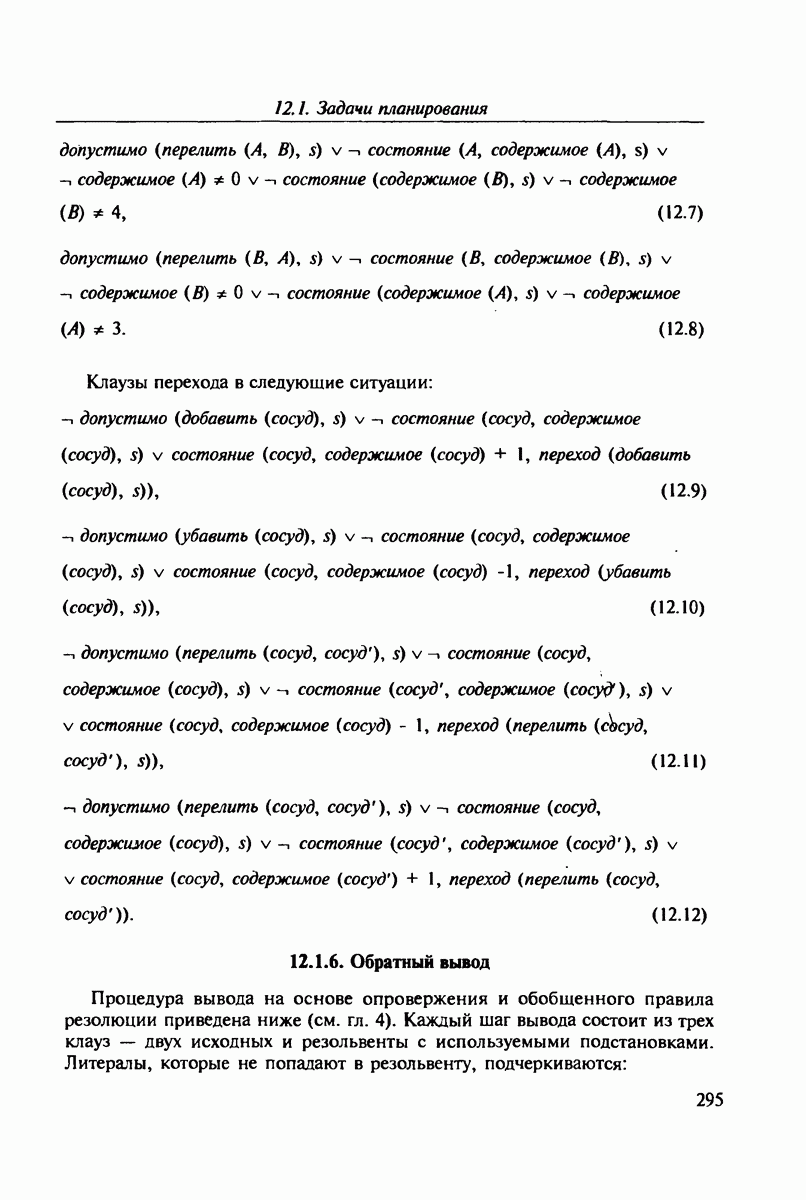 12.1. Задачи планирования

допустимо (перелить (A, B), s) $\vee \neg$ состояние (A, содержимое (A), s) $\vee$ $\neg$ содержимое (A) $\neq 0 \vee \neg$ состояние (содержимое (B), s) $\vee \neg$ содержимое (B) $\neq 4$, (12.7)

допустимо (перелить (B, A), s) $\vee \neg$ состояние (B, содержимое (B), s) $\vee$ $\neg$ содержимое (B) $\neq 0 \vee \neg$ состояние (содержимое (A), s) $\vee \neg$ содержимое (A) $\neq 3$. (12.8)

Клаузы перехода в следующие ситуации:

$\neg$ допустимо (добавить (сосуд), s) $\vee \neg$ состояние (сосуд, содержимое (сосуд), s) $\vee$ состояние (сосуд, содержимое (сосуд) + 1, переход (добавить (сосуд), s)), (12.9)

$\neg$ допустимо (убавить (сосуд), s) $\vee \neg$ состояние (сосуд, содержимое (сосуд), s) $\vee$ состояние (сосуд, содержимое (сосуд) -1, переход (убавить (сосуд), s)), (12.10)

$\neg$ допустимо (перелить (сосуд, сосуд'), s) $\vee \neg$ состояние (сосуд, содержимое (сосуд), s) $\vee \neg$ состояние (сосуд', содержимое (сосуд'), s) $\vee$ $\vee$ состояние (сосуд, содержимое (сосуд) - 1, переход (перелить (сосуд, сосуд'), s)), (12.11)

$\neg$ допустимо (перелить (сосуд, сосуд'), s) $\vee \neg$ состояние (сосуд, содержимое (сосуд), s) $\vee \neg$ состояние (сосуд', содержимое (сосуд'), s) $\vee$ $\vee$ состояние (сосуд, содержимое (сосуд') + 1, переход (перелить (сосуд, сосуд')). (12.12)

12.1.6. Обратный вывод

Процедура вывода на основе опровержения и обобщенного правила резолюции приведена ниже (см. гл. 4). Каждый шаг вывода состоит из трех клауз — двух исходных и резольвенты с используемыми подстановками. Литералы, которые не попадают в резольвенту, подчеркиваются:

295